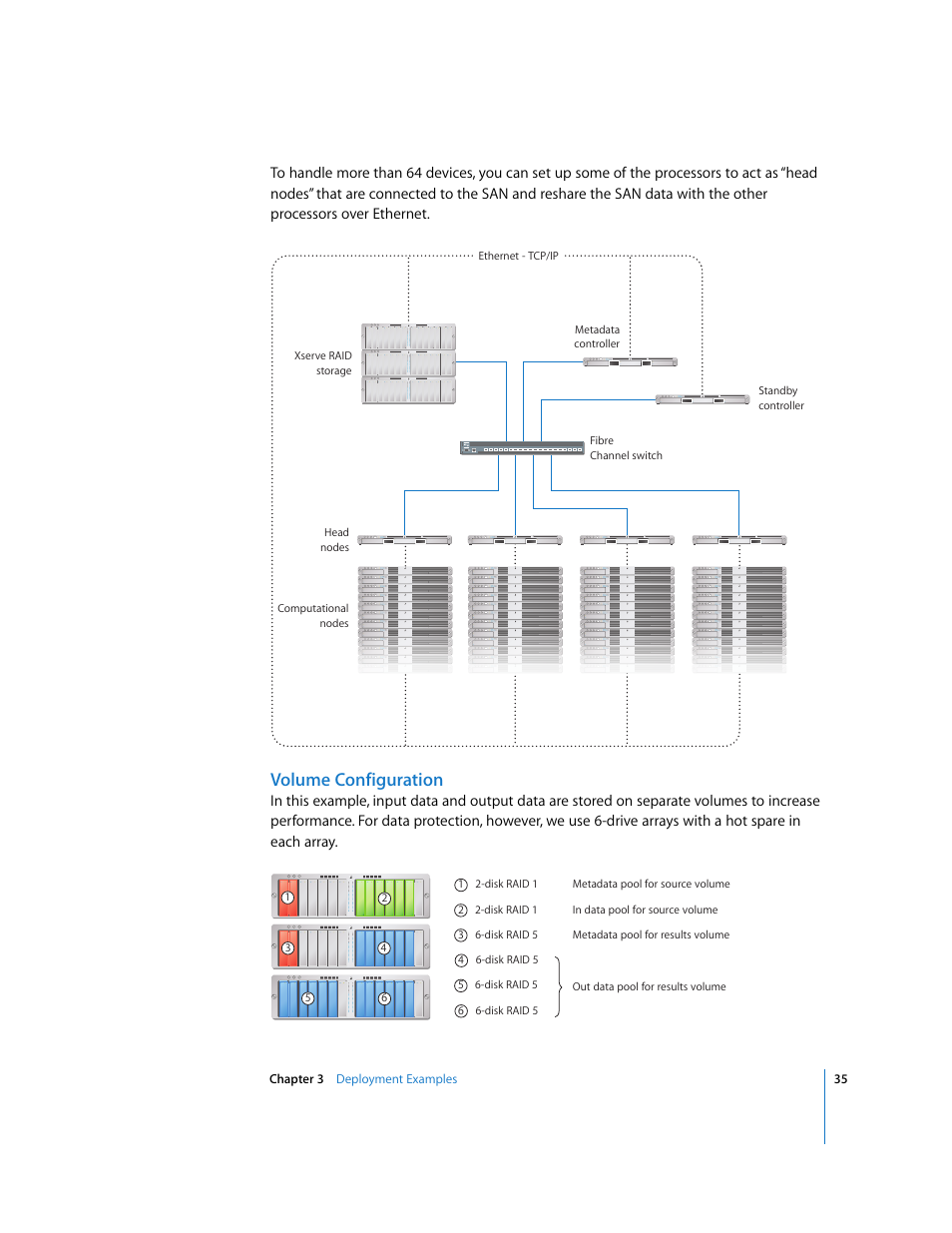 To handle more than 64 devices, you can set up some of the processors to act as "head nodes" that are connected to the SAN and reshare the SAN data with the other processors over Ethernet.

Ethernet - TCP/IP

Xserve RAID storage

Metadata controller

Standby controller

Fibre Channel switch

Head nodes

Computational nodes

Volume Configuration

In this example, input data and output data are stored on separate volumes to increase performance. For data protection, however, we use 6-drive arrays with a hot spare in each array.

1 2 3 4 5 6

| | | |
|---|---|---|
| 1 | 2-disk RAID 1 | Metadata pool for source volume |
| 2 | 2-disk RAID 1 | In data pool for source volume |
| 3 | 6-disk RAID 5 | Metadata pool for results volume |
| 4 | 6-disk RAID 5 | Out data pool for results volume |
| 5 | 6-disk RAID 5 | |
| 6 | 6-disk RAID 5 | |

Chapter 3 Deployment Examples 35